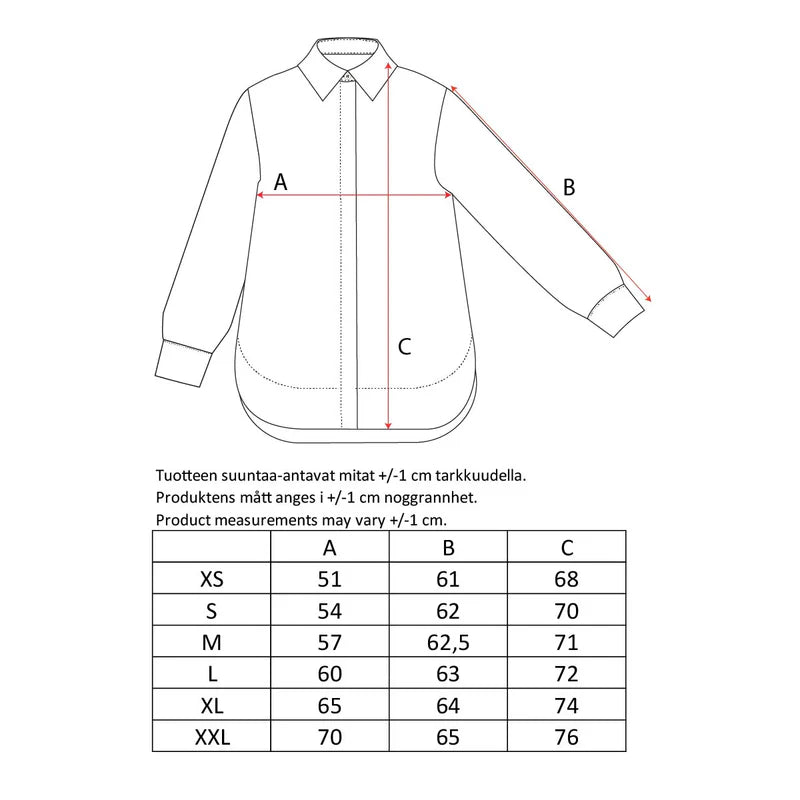 A

B

C

Tuotteen suuntaa-antavat mitat +/-1 cm tarkkuudella.
Produktens mått anges i +/-1 cm noggrannhet.
Product measurements may vary +/-1 cm.

|  | A | B | C |
|---|---|---|---|
| XS | 51 | 61 | 68 |
| S | 54 | 62 | 70 |
| M | 57 | 62,5 | 71 |
| L | 60 | 63 | 72 |
| XL | 65 | 64 | 74 |
| XXL | 70 | 65 | 76 |